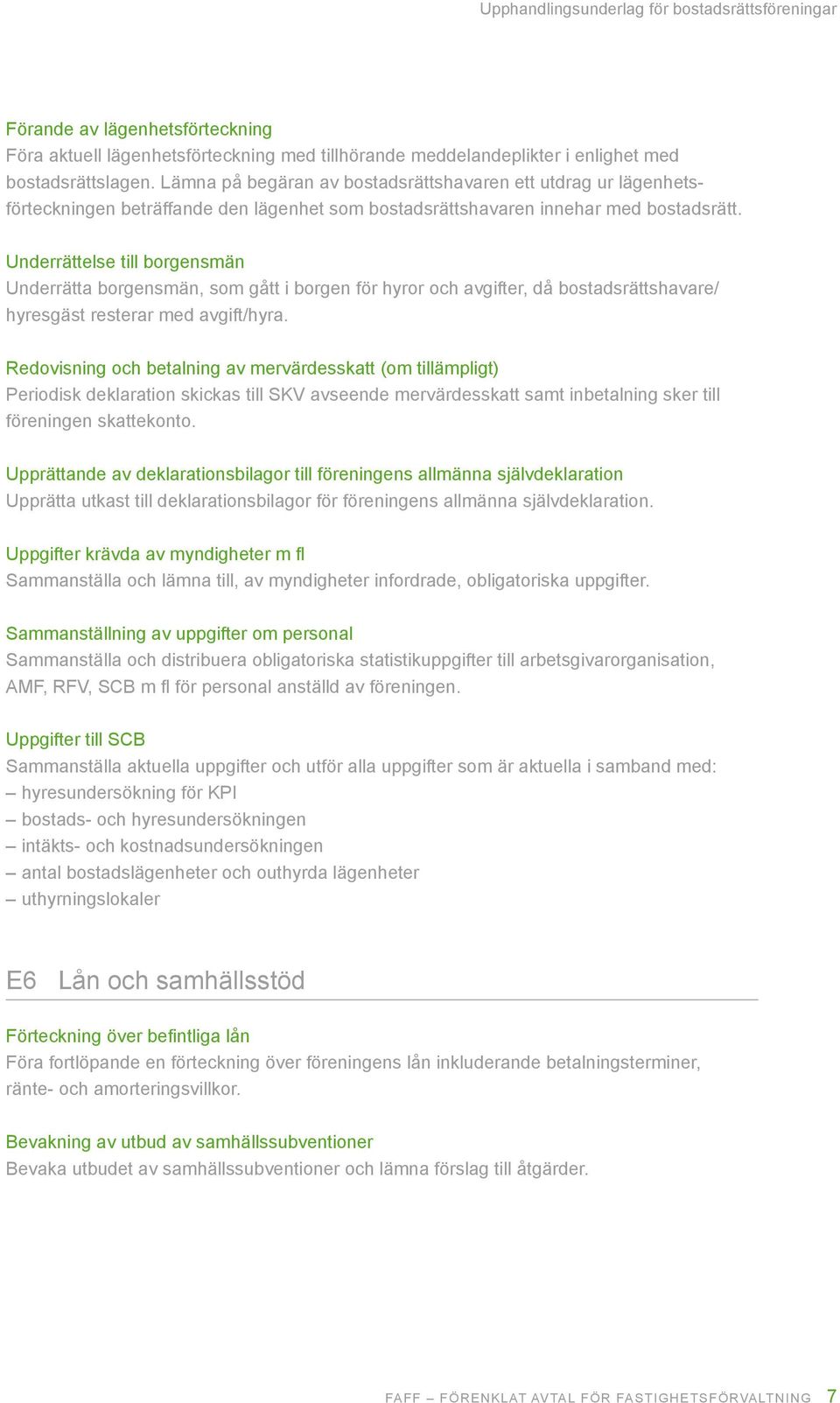 Upphandlingsunderlag för bostadsrättsföreningar

Förande av lägenhetsförteckning
Föra aktuell lägenhetsförteckning med tillhörande meddelandeplikter i enlighet med bostadsrättslagen. Lämna på begäran av bostadsrättshavaren ett utdrag ur lägenhetsförteckningen beträffande den lägenhet som bostadsrättshavaren innehar med bostadsrätt.

Underrättelse till borgensmän
Underrätta borgensmän, som gått i borgen för hyror och avgifter, då bostadsrättshavare/ hyresgäst resterar med avgift/hyra.

Redovisning och betalning av mervärdesskatt (om tillämpligt)
Periodisk deklaration skickas till SKV avseende mervärdesskatt samt inbetalning sker till föreningen skattekonto.

Upprättande av deklarationsbilagor till föreningens allmänna självdeklaration
Upprätta utkast till deklarationsbilagor för föreningens allmänna självdeklaration.

Uppgifter krävda av myndigheter m fl
Sammanställa och lämna till, av myndigheter infordrade, obligatoriska uppgifter.

Sammanställning av uppgifter om personal
Sammanställa och distribuera obligatoriska statistikuppgifter till arbetsgivarorganisation, AMF, RFV, SCB m fl för personal anställd av föreningen.

Uppgifter till SCB
Sammanställa aktuella uppgifter och utför alla uppgifter som är aktuella i samband med:
– hyresundersökning för KPI
– bostads- och hyresundersökningen
– intäkts- och kostnadsundersökningen
– antal bostadslägenheter och outhyrda lägenheter
– uthyrningslokaler

E6 Lån och samhällsstöd

Förteckning över befintliga lån
Föra fortlöpande en förteckning över föreningens lån inkluderande betalningsterminer, ränte- och amorteringsvillkor.

Bevakning av utbud av samhällssubventioner
Bevaka utbudet av samhällssubventioner och lämna förslag till åtgärder.

FAFF – FÖRENKLAT AVTAL FÖR FASTIGHETSFÖRVALTNING 7